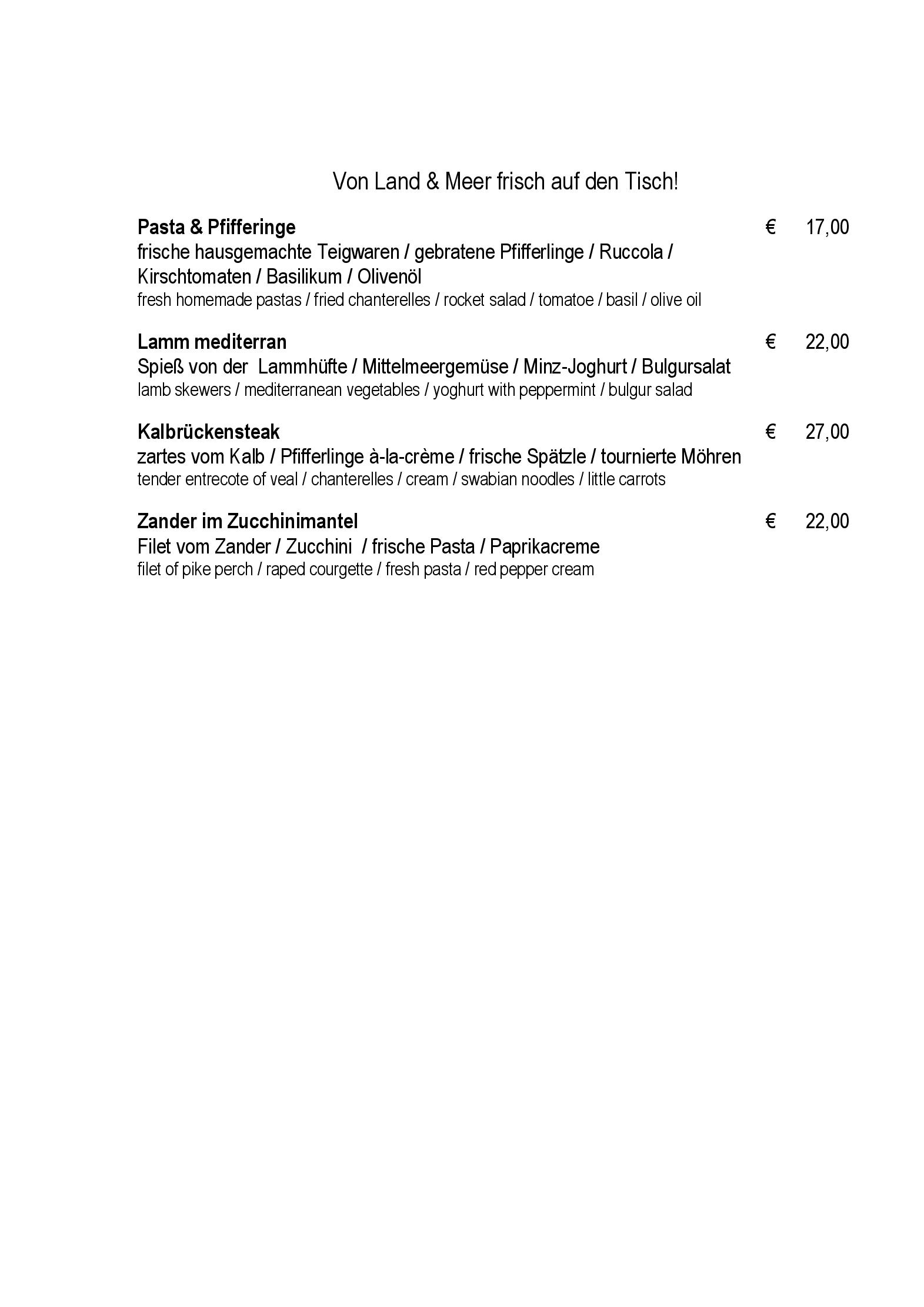 Von Land & Meer frisch auf den Tisch!

**Pasta & Pfifferinge** € 17,00
frische hausgemachte Teigwaren / gebratene Pfifferlinge / Ruccola / Kirschtomaten / Basilikum / Olivenöl
fresh homemade pastas / fried chanterelles / rocket salad / tomatoe / basil / olive oil

**Lamm mediterran** € 22,00
Spieß von der Lammhüfte / Mittelmeergemüse / Minz-Joghurt / Bulgursalat
lamb skewers / mediterranean vegetables / yoghurt with peppermint / bulgur salad

**Kalbrückensteak** € 27,00
zartes vom Kalb / Pfifferlinge à-la-crème / frische Spätzle / tournierte Möhren
tender entrecote of veal / chanterelles / cream / swabian noodles / little carrots

**Zander im Zucchinimantel** € 22,00
Filet vom Zander / Zucchini / frische Pasta / Paprikacreme
filet of pike perch / raped courgette / fresh pasta / red pepper cream